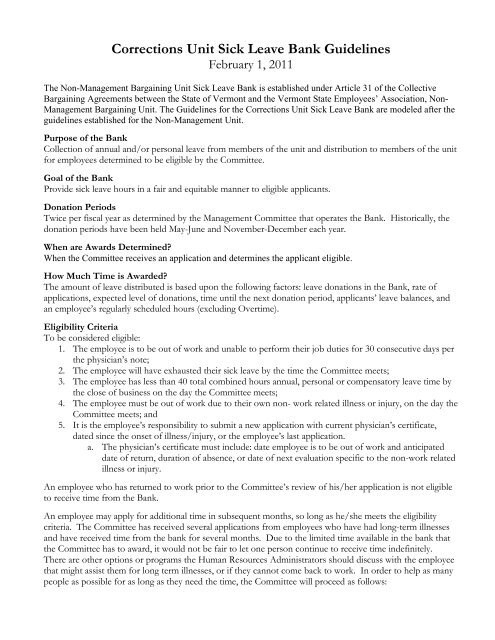 Corrections Unit Sick Leave Bank Guidelines
February 1, 2011

The Non-Management Bargaining Unit Sick Leave Bank is established under Article 31 of the Collective Bargaining Agreements between the State of Vermont and the Vermont State Employees' Association, Non-Management Bargaining Unit. The Guidelines for the Corrections Unit Sick Leave Bank are modeled after the guidelines established for the Non-Management Unit.

Purpose of the Bank
Collection of annual and/or personal leave from members of the unit and distribution to members of the unit for employees determined to be eligible by the Committee.

Goal of the Bank
Provide sick leave hours in a fair and equitable manner to eligible applicants.

Donation Periods
Twice per fiscal year as determined by the Management Committee that operates the Bank. Historically, the donation periods have been held May-June and November-December each year.

When are Awards Determined?
When the Committee receives an application and determines the applicant eligible.

How Much Time is Awarded?
The amount of leave distributed is based upon the following factors: leave donations in the Bank, rate of applications, expected level of donations, time until the next donation period, applicants' leave balances, and an employee's regularly scheduled hours (excluding Overtime).

Eligibility Criteria
To be considered eligible:
1. The employee is to be out of work and unable to perform their job duties for 30 consecutive days per the physician's note;
2. The employee will have exhausted their sick leave by the time the Committee meets;
3. The employee has less than 40 total combined hours annual, personal or compensatory leave time by the close of business on the day the Committee meets;
4. The employee must be out of work due to their own non- work related illness or injury, on the day the Committee meets; and
5. It is the employee's responsibility to submit a new application with current physician's certificate, dated since the onset of illness/injury, or the employee's last application.
a. The physician's certificate must include: date employee is to be out of work and anticipated date of return, duration of absence, or date of next evaluation specific to the non-work related illness or injury.

An employee who has returned to work prior to the Committee's review of his/her application is not eligible to receive time from the Bank.

An employee may apply for additional time in subsequent months, so long as he/she meets the eligibility criteria. The Committee has received several applications from employees who have had long-term illnesses and have received time from the bank for several months. Due to the limited time available in the bank that the Committee has to award, it would not be fair to let one person continue to receive time indefinitely. There are other options or programs the Human Resources Administrators should discuss with the employee that might assist them for long term illnesses, or if they cannot come back to work. In order to help as many people as possible for as long as they need the time, the Committee will proceed as follows: